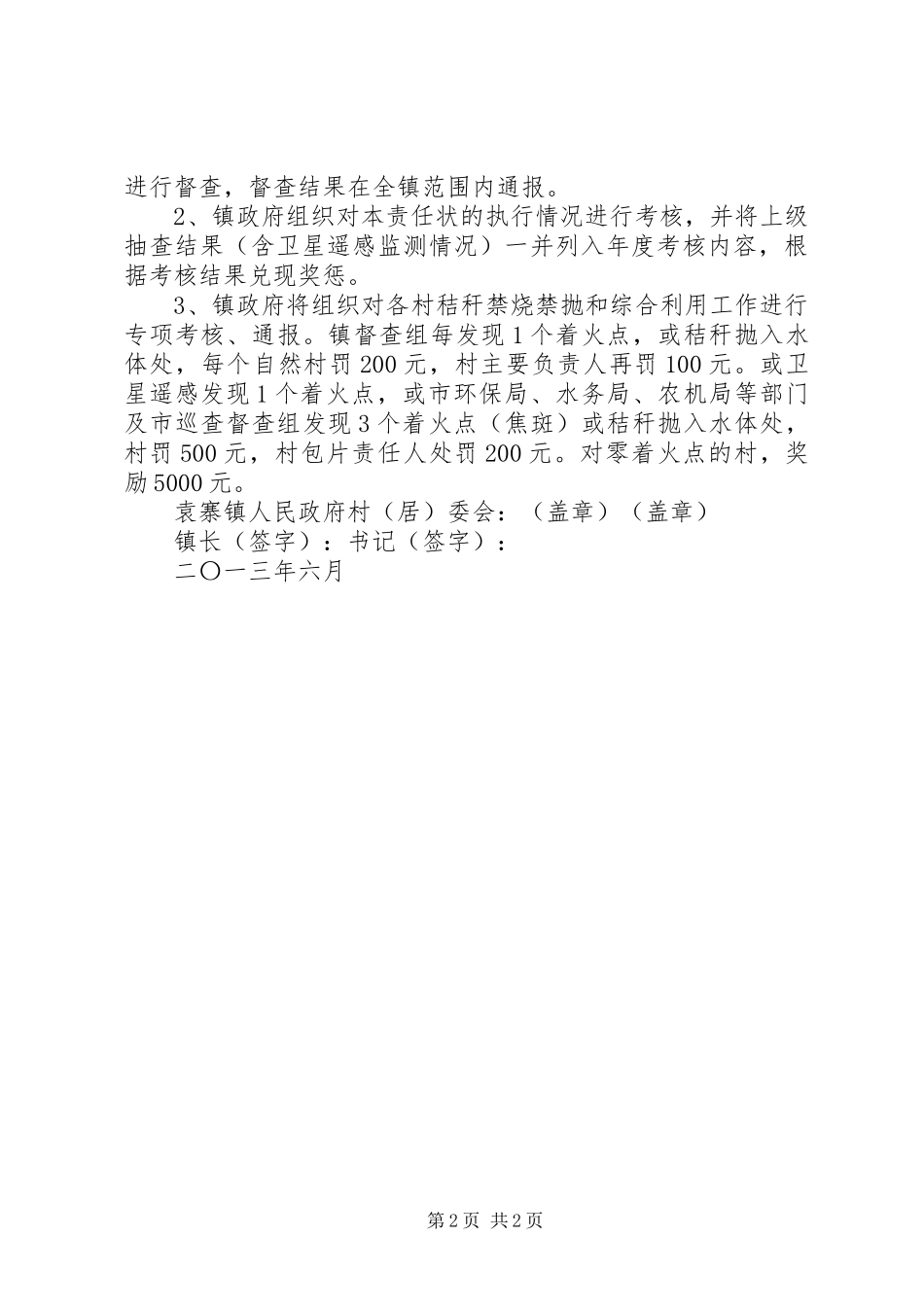 进行督查，督查结果在全镇范围内通报。

2、镇政府组织对本责任状的执行情况进行考核，并将上级抽查结果（含卫星遥感监测情况）一并列入年度考核内容，根据考核结果兑现奖惩。

3、镇政府将组织对各村秸秆禁烧禁抛和综合利用工作进行专项考核、通报。镇督查组每发现1个着火点，或秸秆抛入水体处，每个自然村罚200元，村主要负责人再罚100元。或卫星遥感发现1个着火点，或市环保局、水务局、农机局等部门及市巡查督查组发现3个着火点（焦斑）或秸秆抛入水体处，村罚500元，村包片责任人处罚200元。对零着火点的村，奖励5000元。

袁寨镇人民政府村（居）委会：（盖章）（盖章）

镇长（签字）：书记（签字）：

二〇一三年六月

第2页 共2页